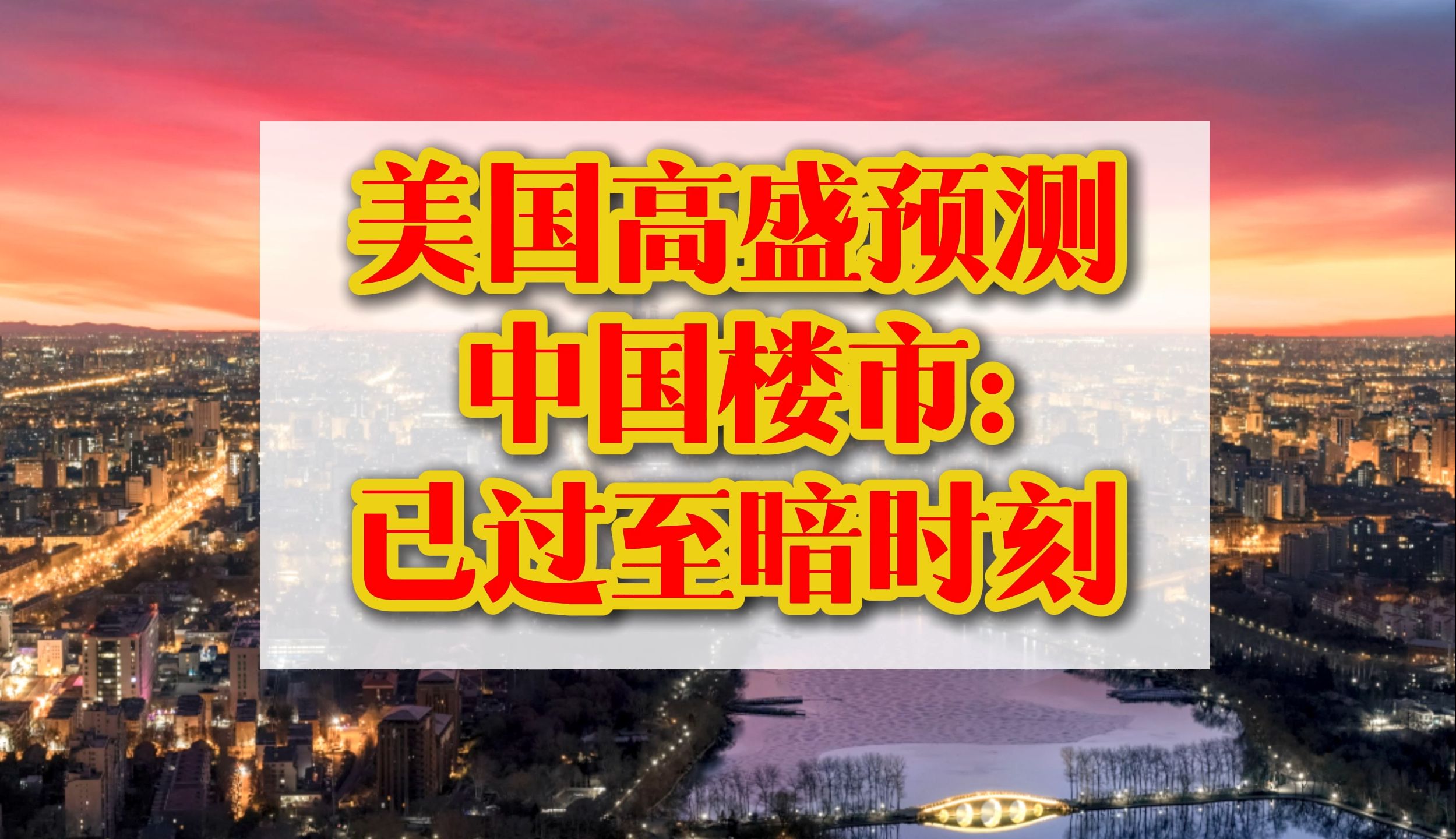 美国高盛预测
中国楼市:
已过至暗时刻